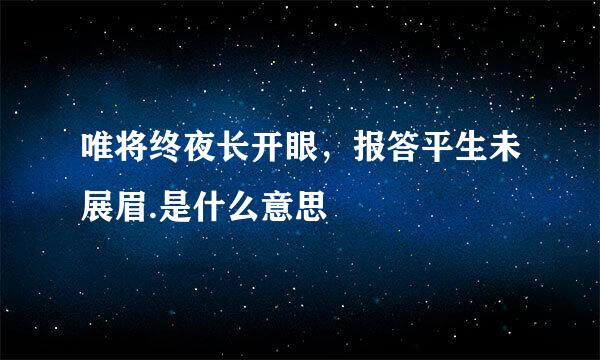 唯将终夜长开眼，报答平生未展眉.是什么意思